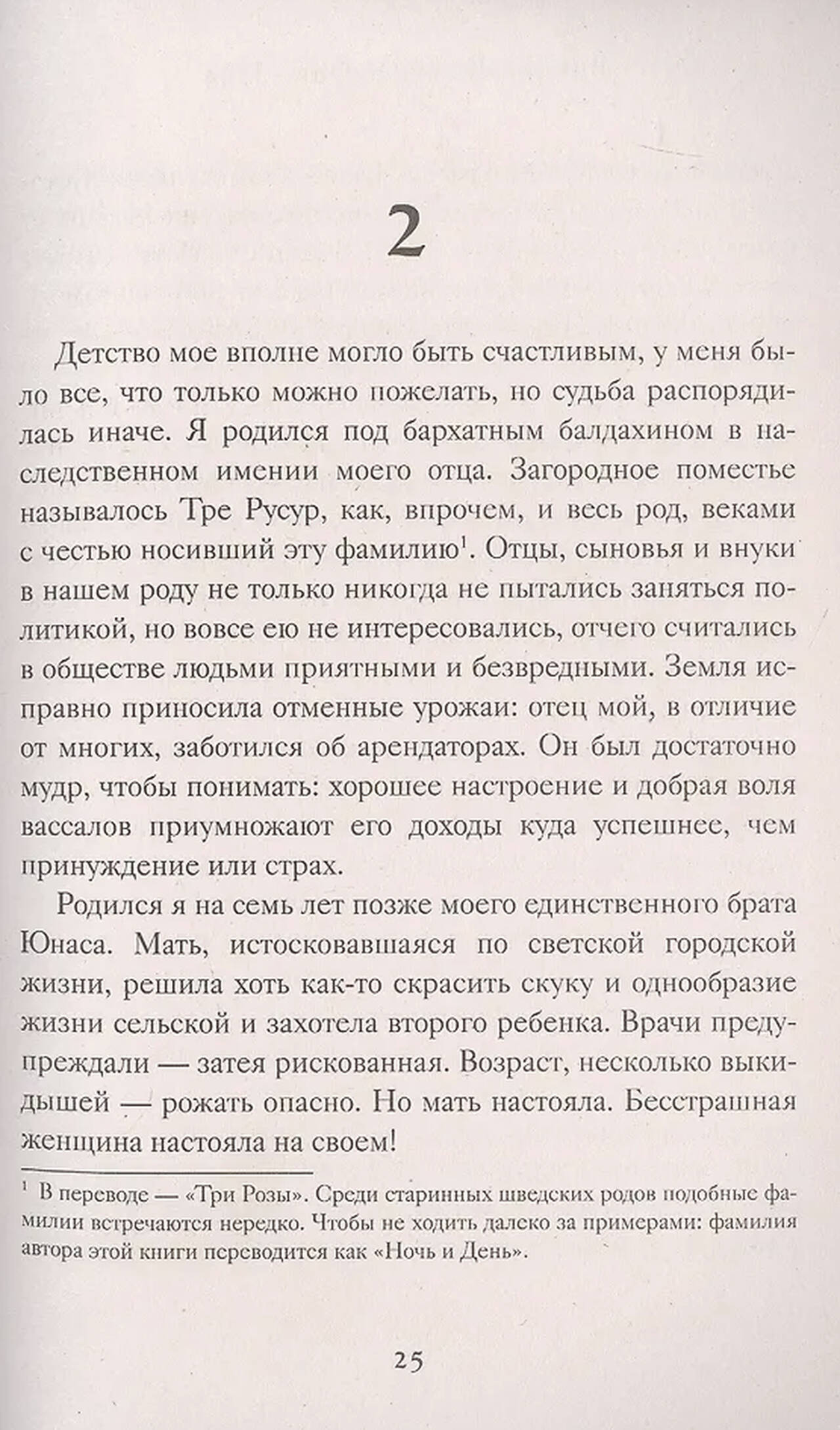 2

Детство мое вполне могло быть счастливым, у меня было все, что только можно пожелать, но судьба распорядилась иначе. Я родился под бархатным балдахином в наследственном имении моего отца. Загородное поместье называлось Тре Русур, как, впрочем, и весь род, веками с честью носивший эту фамилию$^1$. Отцы, сыновья и внуки в нашем роду не только никогда не пытались заняться политикой, но вовсе ею не интересовались, отчего считались в обществе людьми приятными и безвредными. Земля исправно приносила отменные урожаи: отец мой, в отличие от многих, заботился об арендаторах. Он был достаточно мудр, чтобы понимать: хорошее настроение и добрая воля вассалов приумножают его доходы куда успешнее, чем принуждение или страх.

Родился я на семь лет позже моего единственного брата Юнаса. Мать, истосковавшаяся по светской городской жизни, решила хоть как-то скрасить скуку и однообразие жизни сельской и захотела второго ребенка. Врачи предупреждали — затея рискованная. Возраст, несколько выкидышей — рожать опасно. Но мать настояла. Бесстрашная женщина настояла на своем!

$^1$ В переводе — «Три Розы». Среди старинных шведских родов подобные фамилии встречаются нередко. Чтобы не ходить далеко за примерами: фамилия автора этой книги переводится как «Ночь и День».

25